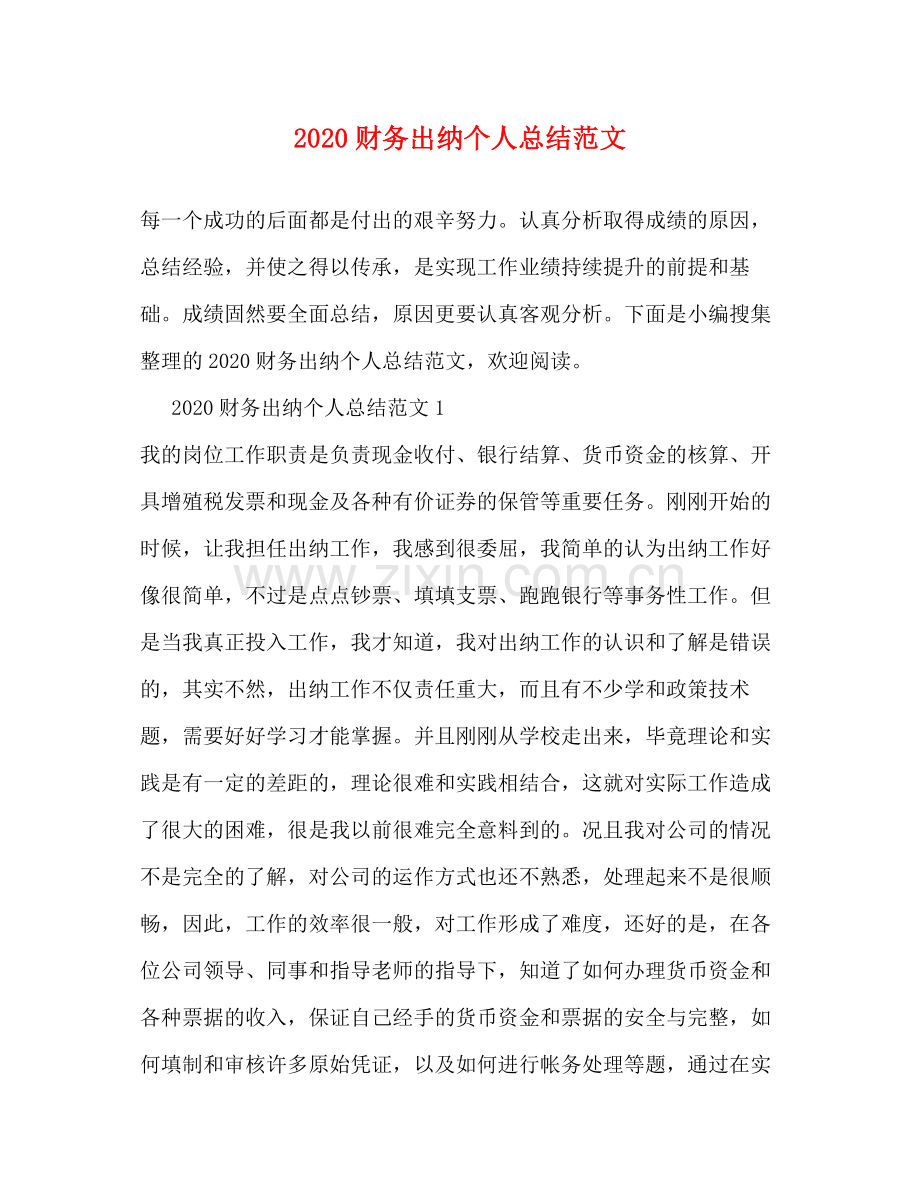 2020财务出纳个人总结范文

每一个成功的后面都是付出的艰辛努力。认真分析取得成绩的原因，总结经验，并使之得以传承，是实现工作业绩持续提升的前提和基础。成绩固然要全面总结，原因更要认真客观分析。下面是小编搜集整理的2020财务出纳个人总结范文，欢迎阅读。

2020财务出纳个人总结范文1

我的岗位工作职责是负责现金收付、银行结算、货币资金的核算、开具增殖税发票和现金及各种有价证券的保管等重要任务。刚刚开始的时候，让我担任出纳工作，我感到很委屈，我简单的认为出纳工作好像很简单，不过是点点钞票、填填支票、跑跑银行等事务性工作。但是当我真正投入工作，我才知道，我对出纳工作的认识和了解是错误的，其实不然，出纳工作不仅责任重大，而且有不少学和政策技术题，需要好好学习才能掌握。并且刚刚从学校走出来，毕竟理论和实践是有一定的差距的，理论很难和实践相结合，这就对实际工作造成了很大的困难，很是我以前很难完全意料到的。况且我对公司的情况不是完全的了解，对公司的运作方式也还不熟悉，处理起来不是很顺畅，因此，工作的效率很一般，对工作形成了难度，还好的是，在各位公司领导、同事和指导老师的指导下，知道了如何办理货币资金和各种票据的收入，保证自己经手的货币资金和票据的安全与完整，如何填制和审核许多原始凭证，以及如何进行帐务处理等题，通过在实

www.zixin.com.cn